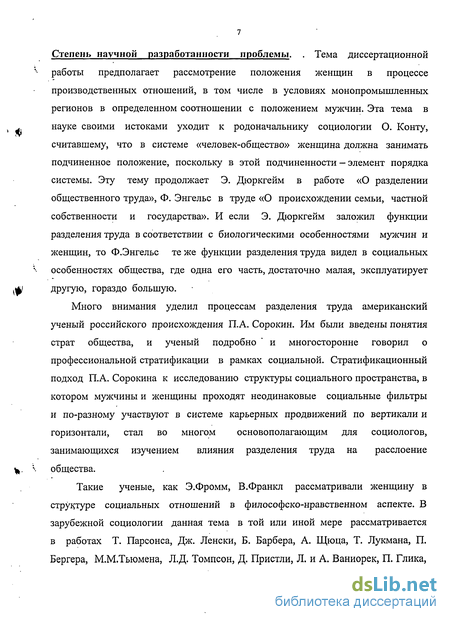 7

Степень научной разработанности проблемы. . Тема диссертационной работы предполагает рассмотрение положения женщин в процессе производственных отношений, в том числе в условиях монопромышленных регионов в определенном соотношении с положением мужчин. Эта тема в науке своими истоками уходит к родоначальнику социологии О. Конту, считавшему, что в системе «человек-общество» женщина должна занимать подчиненное положение, поскольку в этой подчиненности – элемент порядка системы. Эту тему продолжает Э. Дюркгейм в работе «О разделении общественного труда», Ф. Энгельс в труде «О происхождении семьи, частной собственности и государства». И если Э. Дюркгейм заложил функции разделения труда в соответствии с биологическими особенностями мужчин и женщин, то Ф.Энгельс те же функции разделения труда видел в социальных особенностях общества, где одна его часть, достаточно малая, эксплуатирует другую, гораздо большую.

Много внимания уделил процессам разделения труда американский ученый российского происхождения П.А. Сорокин. Им были введены понятия страт общества, и ученый подробно и многосторонне говорил о профессиональной стратификации в рамках социальной. Стратификационный подход П.А. Сорокина к исследованию структуры социального пространства, в котором мужчины и женщины проходят неодинаковые социальные фильтры и по-разному участвуют в системе карьерных продвижений по вертикали и горизонтали, стал во многом основополагающим для социологов, занимающихся изучением влияния разделения труда на расслоение общества.

Такие ученые, как Э.Фромм, В.Франкл рассматривали женщину в структуре социальных отношений в философско-нравственном аспекте. В зарубежной социологии данная тема в той или иной мере рассматривается в работах Т. Парсонса, Дж. Ленски, Б. Барбера, А. Щюца, Т. Лукмана, П. Бергера, М.М.Тьюмена, Л.Д. Томпсон, Д. Пристли, Л. и А. Ваниорек, П. Глика,

dsLib.net
библиотека диссертаций